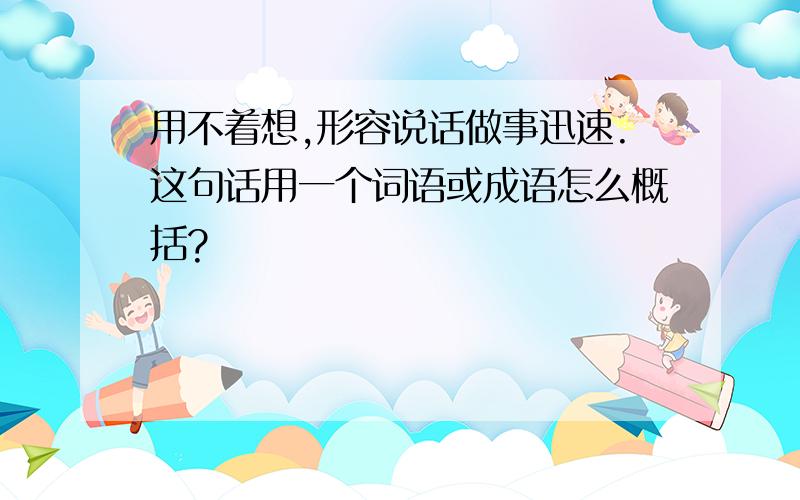 用不着想,形容说话做事迅速.这句话用一个词语或成语怎么概括?